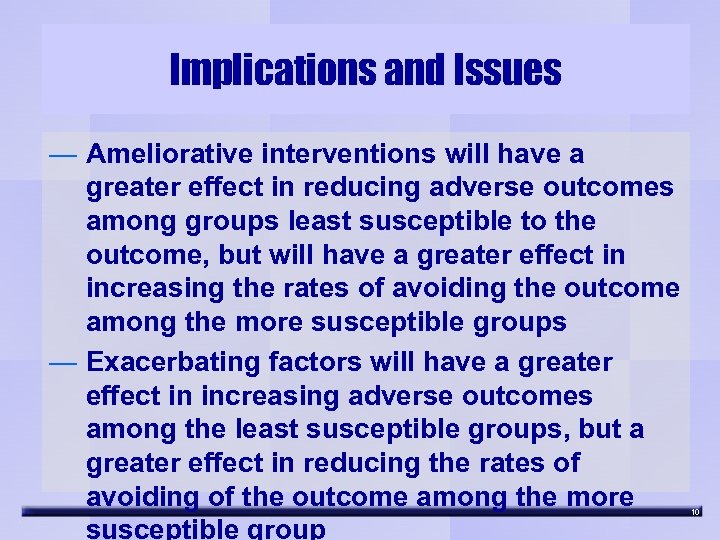 Implications and Issues

— Ameliorative interventions will have a greater effect in reducing adverse outcomes among groups least susceptible to the outcome, but will have a greater effect in increasing the rates of avoiding the outcome among the more susceptible groups

— Exacerbating factors will have a greater effect in increasing adverse outcomes among the least susceptible groups, but a greater effect in reducing the rates of avoiding of the outcome among the more susceptible group

10